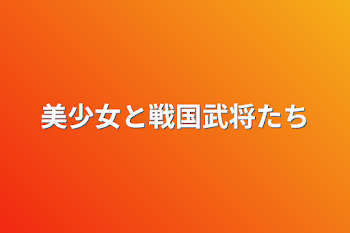 美少女と戦国武将たち